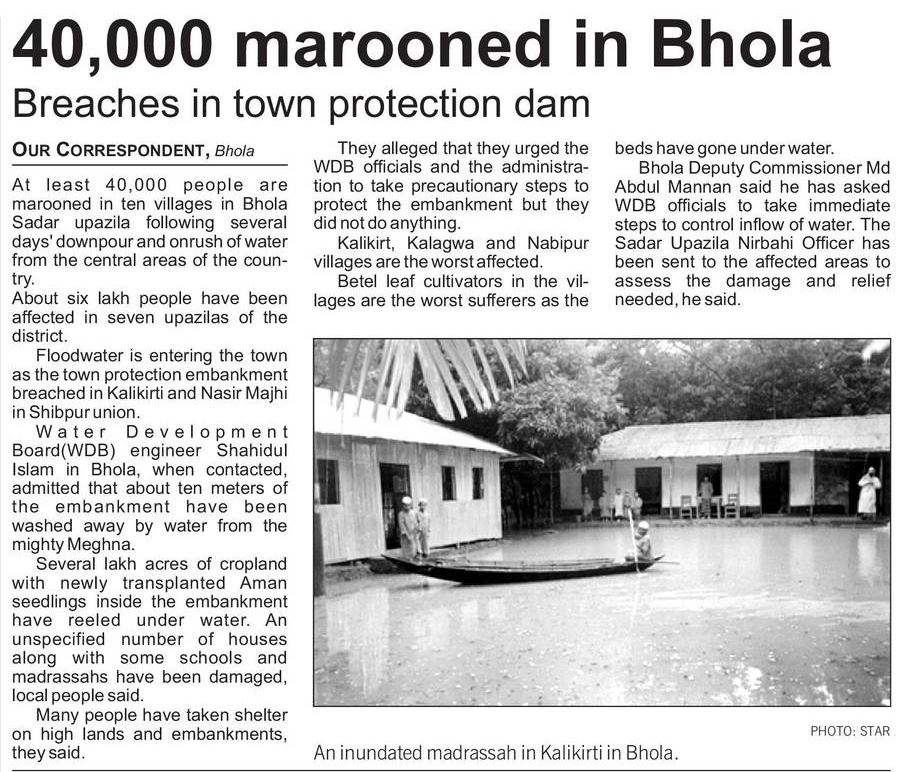 40,000 marooned in Bhola

Breaches in town protection dam

OUR CORRESPONDENT, Bhola

At least 40,000 people are marooned in ten villages in Bhola Sadar upazila following several days' downpour and onrush of water from the central areas of the country.

About six lakh people have been affected in seven upazilas of the district.

Floodwater is entering the town as the town protection embankment breached in Kalikirti and Nasir Majhi in Shibpur union.

Water Development Board(WDB) engineer Shahidul Islam in Bhola, when contacted, admitted that about ten meters of the embankment have been washed away by water from the mighty Meghna.

Several lakh acres of cropland with newly transplanted Aman seedlings inside the embankment have reeled under water. An unspecified number of houses along with some schools and madrassahs have been damaged, local people said.

Many people have taken shelter on high lands and embankments, they said.

They alleged that they urged the WDB officials and the administration to take precautionary steps to protect the embankment but they did not do anything.

Kalikirt, Kalagwa and Nabipur villages are the worst affected.

Betel leaf cultivators in the villages are the worst sufferers as the beds have gone under water.

Bhola Deputy Commissioner Md Abdul Mannan said he has asked WDB officials to take immediate steps to control inflow of water. The Sadar Upazila Nirbahi Officer has been sent to the affected areas to assess the damage and relief needed, he said.

PHOTO: STAR

An inundated madrassah in Kalikirti in Bhola.